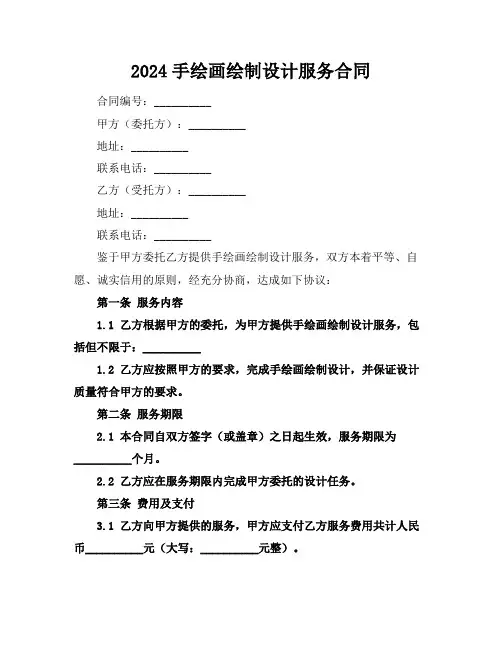 2024 手绘画绘制设计服务合同

合同编号：__________

甲方（委托方）：__________

地址：__________

联系电话：__________

乙方（受托方）：__________

地址：__________

联系电话：__________

鉴于甲方委托乙方提供手绘画绘制设计服务，双方本着平等、自愿、诚实信用的原则，经充分协商，达成如下协议：

第一条 服务内容

1.1 乙方根据甲方的委托，为甲方提供手绘画绘制设计服务，包括但不限于：__________

1.2 乙方应按照甲方的要求，完成手绘画绘制设计，并保证设计质量符合甲方的要求。

第二条 服务期限

2.1 本合同自双方签字（或盖章）之日起生效，服务期限为__________个月。

2.2 乙方应在服务期限内完成甲方委托的设计任务。

第三条 费用及支付

3.1 乙方向甲方提供的服务，甲方应支付乙方服务费用共计人民币__________元（大写：__________元整）。